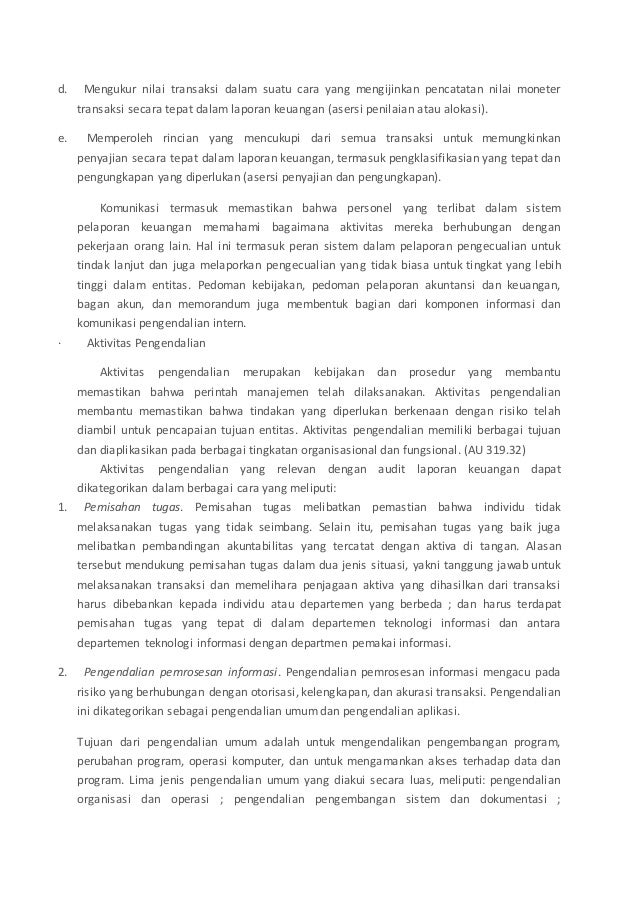 d. Mengukur nilai transaksi dalam suatu cara yang mengijinkan pencatatan nilai moneter transaksi secara tepat dalam laporan keuangan (asersi penilaian atau alokasi).

e. Memperoleh rincian yang mencukupi dari semua transaksi untuk memungkinkan penyajian secara tepat dalam laporan keuangan, termasuk pengklasifikasian yang tepat dan pengungkapan yang diperlukan (asersi penyajian dan pengungkapan).

Komunikasi termasuk memastikan bahwa personel yang terlibat dalam sistem pelaporan keuangan memahami bagaimana aktivitas mereka berhubungan dengan pekerjaan orang lain. Hal ini termasuk peran sistem dalam pelaporan pengecualian untuk tindak lanjut dan juga melaporkan pengecualian yang tidak biasa untuk tingkat yang lebih tinggi dalam entitas. Pedoman kebijakan, pedoman pelaporan akuntansi dan keuangan, bagan akun, dan memorandum juga membentuk bagian dari komponen informasi dan komunikasi pengendalian intern.

· Aktivitas Pengendalian

Aktivitas pengendalian merupakan kebijakan dan prosedur yang membantu memastikan bahwa perintah manajemen telah dilaksanakan. Aktivitas pengendalian membantu memastikan bahwa tindakan yang diperlukan berkenaan dengan risiko telah diambil untuk pencapaian tujuan entitas. Aktivitas pengendalian memiliki berbagai tujuan dan diaplikasikan pada berbagai tingkatan organisasional dan fungsional. (AU 319.32)

Aktivitas pengendalian yang relevan dengan audit laporan keuangan dapat dikategorikan dalam berbagai cara yang meliputi:

1. Pemisahan tugas. Pemisahan tugas melibatkan pemastian bahwa individu tidak melaksanakan tugas yang tidak seimbang. Selain itu, pemisahan tugas yang baik juga melibatkan pembandingan akuntabilitas yang tercatat dengan aktiva di tangan. Alasan tersebut mendukung pemisahan tugas dalam dua jenis situasi, yakni tanggung jawab untuk melaksanakan transaksi dan memelihara penjagaan aktiva yang dihasilkan dari transaksi harus dibebankan kepada individu atau departemen yang berbeda ; dan harus terdapat pemisahan tugas yang tepat di dalam departemen teknologi informasi dan antara departemen teknologi informasi dengan departmen pemakai informasi.

2. Pengendalian pemrosesan informasi. Pengendalian pemrosesan informasi mengacu pada risiko yang berhubungan dengan otorisasi, kelengkapan, dan akurasi transaksi. Pengendalian ini dikategorikan sebagai pengendalian umum dan pengendalian aplikasi.

Tujuan dari pengendalian umum adalah untuk mengendalikan pengembangan program, perubahan program, operasi komputer, dan untuk mengamankan akses terhadap data dan program. Lima jenis pengendalian umum yang diakui secara luas, meliputi: pengendalian organisasi dan operasi ; pengendalian pengembangan sistem dan dokumentasi ;